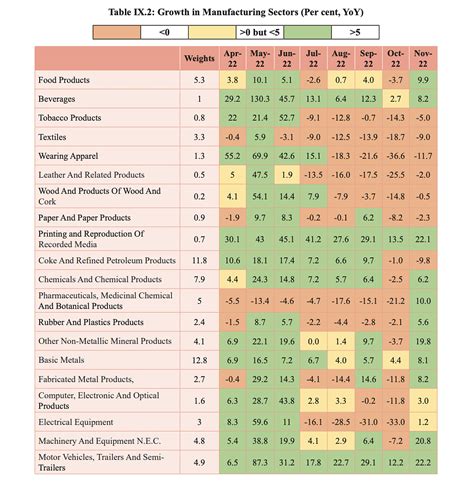 Table IX.2: Growth in Manufacturing Sectors (Per cent, YoY)

| | <0 | | >0 but <5 | | >5 |
|---|---|---|---|---|---|

| | Weights | Apr-22 | May-22 | Jun-22 | Jul-22 | Aug-22 | Sep-22 | Oct-22 | Nov-22 |
|---|---|---|---|---|---|---|---|---|---|
| Food Products | 5.3 | 3.8 | 10.1 | 5.1 | -2.6 | 0.7 | 4.0 | -3.7 | 9.9 |
| Beverages | 1 | 29.2 | 130.3 | 45.7 | 13.1 | 6.4 | 12.3 | 2.7 | 8.2 |
| Tobacco Products | 0.8 | 22 | 21.4 | 52.7 | -9.1 | -12.8 | -0.7 | -14.3 | -5.0 |
| Textiles | 3.3 | -0.4 | 5.9 | -3.1 | -9.0 | -12.5 | -13.9 | -18.7 | -9.0 |
| Wearing Apparel | 1.3 | 55.2 | 69.9 | 42.6 | 15.1 | -18.3 | -21.6 | -36.6 | -11.7 |
| Leather And Related Products | 0.5 | 5 | 47.5 | 1.9 | -13.5 | -16.0 | -17.5 | -25.5 | -2.0 |
| Wood And Products Of Wood And Cork | 0.2 | 4.1 | 54.1 | 14.4 | 7.9 | -7.9 | -3.7 | -14.8 | -0.5 |
| Paper And Paper Products | 0.9 | -1.9 | 9.7 | 8.3 | -0.2 | -0.1 | 6.2 | -8.2 | -2.3 |
| Printing and Reproduction Of Recorded Media | 0.7 | 30.1 | 43 | 45.1 | 41.2 | 27.6 | 29.1 | 13.5 | 22.1 |
| Coke And Refined Petroleum Products | 11.8 | 10.6 | 18.1 | 17.4 | 7.2 | 6.6 | 9.7 | -1.0 | -9.8 |
| Chemicals And Chemical Products | 7.9 | 4.4 | 24.3 | 14.8 | 7.2 | 5.7 | 6.4 | -2.5 | 6.2 |
| Pharmaceuticals, Medicinal Chemical And Botanical Products | 5 | -5.5 | -13.4 | -4.6 | -4.7 | -17.6 | -15.1 | -21.2 | 10.0 |
| Rubber And Plastics Products | 2.4 | -1.5 | 8.7 | 5.7 | -2.2 | -4.4 | -2.8 | -2.1 | 5.6 |
| Other Non-Metallic Mineral Products | 4.1 | 6.9 | 22.1 | 19.6 | 0.0 | 1.4 | 9.7 | -3.7 | 19.8 |
| Basic Metals | 12.8 | 6.9 | 16.5 | 7.2 | 6.7 | 4.0 | 5.7 | 4.4 | 8.1 |
| Fabricated Metal Products, | 2.7 | -0.4 | 29.2 | 14.3 | -4.1 | -14.4 | 14.6 | -11.8 | 8.2 |
| Computer, Electronic And Optical Products | 1.6 | 6.3 | 28.7 | 43.8 | 2.8 | 3.3 | -0.2 | -11.8 | 3.0 |
| Electrical Equipment | 3 | 8.3 | 59.6 | 11 | -16.1 | -28.5 | -31.0 | -33.0 | 1.2 |
| Machinery And Equipment N.E.C. | 4.8 | 5.4 | 38.8 | 19.9 | 4.1 | 2.9 | 6.4 | -7.2 | 20.8 |
| Motor Vehicles, Trailers And Semi-Trailers | 4.9 | 6.5 | 87.3 | 31.2 | 17.8 | 22.7 | 29.1 | 12.2 | 22.2 |